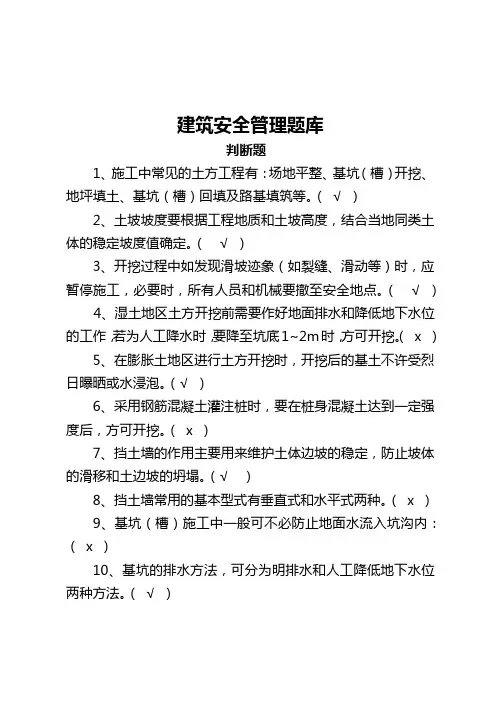 建筑安全管理题库

判断题

1、施工中常见的土方工程有：场地平整、基坑（槽）开挖、地坪填土、基坑（槽）回填及路基填筑等。（ √ ）

2、土坡坡度要根据工程地质和土坡高度，结合当地同类土体的稳定坡度值确定。（ √ ）

3、开挖过程中如发现滑坡迹象（如裂缝、滑动等）时，应暂停施工，必要时，所有人员和机械要撤至安全地点。（ √ ）

4、湿土地区土方开挖前需要作好地面排水和降低地下水位的工作，若为人工降水时，要降至坑底1~2m时，方可开挖。（ x ）

5、在膨胀土地区进行土方开挖时，开挖后的基土不许受烈日曝晒或水浸泡。（ √ ）

6、采用钢筋混凝土灌注桩时，要在桩身混凝土达到一定强度后，方可开挖。（ x ）

7、挡土墙的作用主要用来维护土体边坡的稳定，防止坡体的滑移和土边坡的坍塌。（ √ ）

8、挡土墙常用的基本型式有垂直式和水平式两种。（ x ）

9、基坑（槽）施工中一般可不必防止地面水流入坑沟内：（ x ）

10、基坑的排水方法，可分为明排水和人工降低地下水位两种方法。（ √ ）